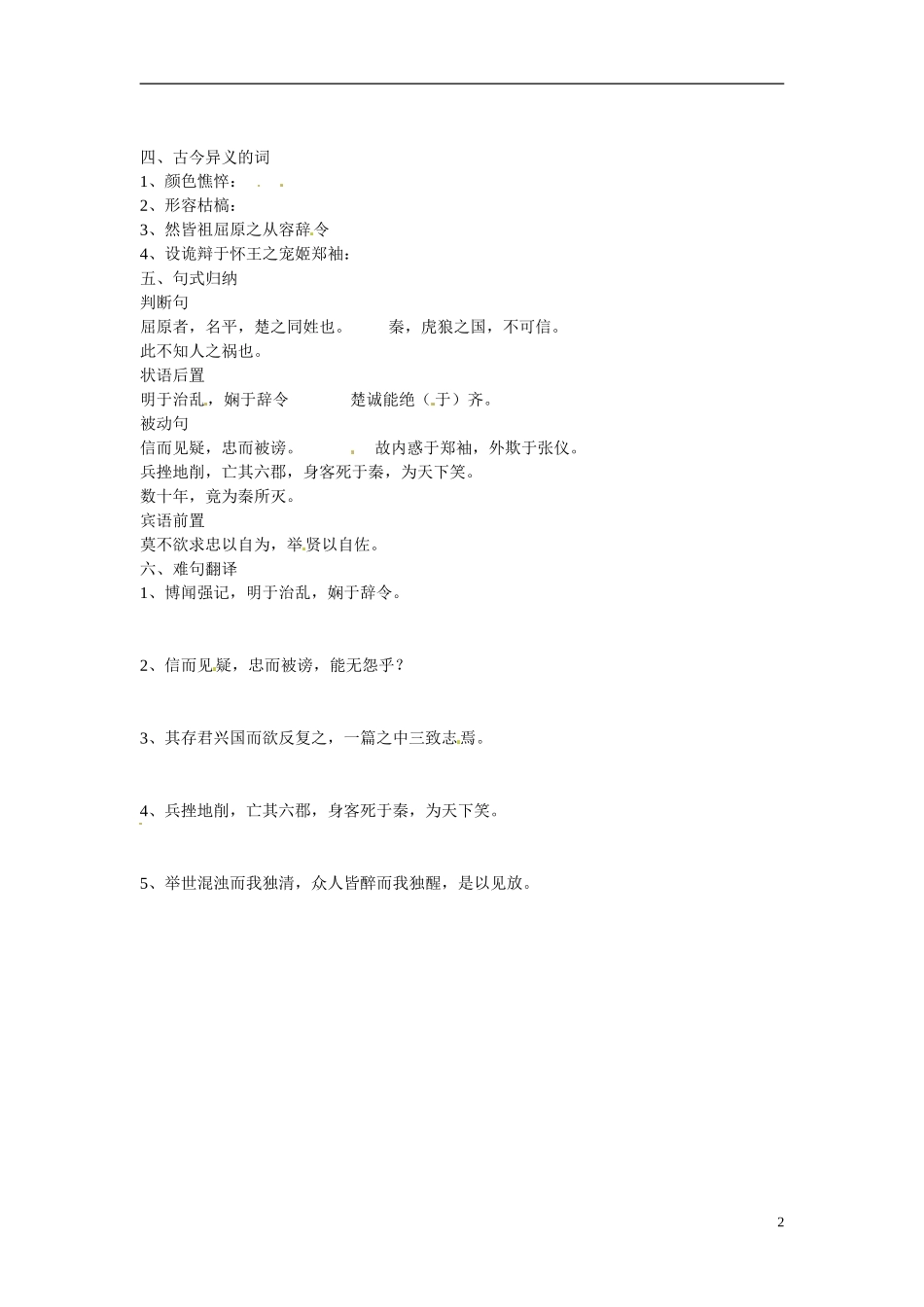 四、古今异义的词
1、颜色憔悴：
2、形容枯槁：
3、然皆祖屈原之从容辞令
4、设诡辩于怀王之宠姬郑袖：
五、句式归纳
判断句
屈原者，名平，楚之同姓也。 秦，虎狼之国，不可信。
此不知人之祸也。
状语后置
明于治乱，娴于辞令 楚诚能绝（于）齐。
被动句
信而见疑，忠而被谤。 故内惑于郑袖，外欺于张仪。
兵挫地削，亡其六郡，身客死于秦，为天下笑。
数十年，竟为秦所灭。
宾语前置
莫不欲求忠以自为，举贤以自佐。
六、难句翻译
1、博闻强记，明于治乱，娴于辞令。

2、信而见疑，忠而被谤，能无怨乎？

3、其存君兴国而欲反复之，一篇之中三致志焉。

4、兵挫地削，亡其六郡，身客死于秦，为天下笑。

5、举世混浊而我独清，众人皆醉而我独醒，是以见放。

2